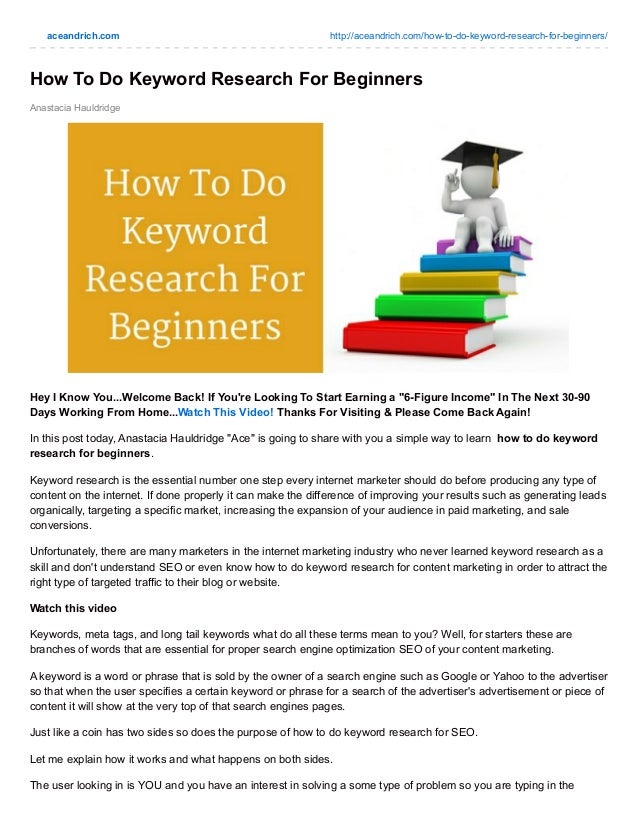 aceandrich.com http://aceandrich.com/how-to-do-keyword-research-for-beginners/

How To Do Keyword Research For Beginners

Anastacia Hauldridge

How To Do Keyword Research For Beginners

Hey I Know You...Welcome Back! If You're Looking To Start Earning a "6-Figure Income" In The Next 30-90 Days Working From Home...Watch This Video! Thanks For Visiting & Please Come Back Again!

In this post today, Anastacia Hauldridge "Ace" is going to share with you a simple way to learn how to do keyword research for beginners.

Keyword research is the essential number one step every internet marketer should do before producing any type of content on the internet. If done properly it can make the difference of improving your results such as generating leads organically, targeting a specific market, increasing the expansion of your audience in paid marketing, and sale conversions.

Unfortunately, there are many marketers in the internet marketing industry who never learned keyword research as a skill and don't understand SEO or even know how to do keyword research for content marketing in order to attract the right type of targeted traffic to their blog or website.

Watch this video

Keywords, meta tags, and long tail keywords what do all these terms mean to you? Well, for starters these are branches of words that are essential for proper search engine optimization SEO of your content marketing.

A keyword is a word or phrase that is sold by the owner of a search engine such as Google or Yahoo to the advertiser so that when the user specifies a certain keyword or phrase for a search of the advertiser's advertisement or piece of content it will show at the very top of that search engines pages.

Just like a coin has two sides so does the purpose of how to do keyword research for SEO.

Let me explain how it works and what happens on both sides.

The user looking in is YOU and you have an interest in solving a some type of problem so you are typing in the